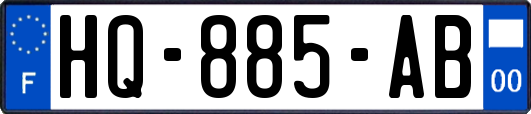 F
HQ-885-AB
00